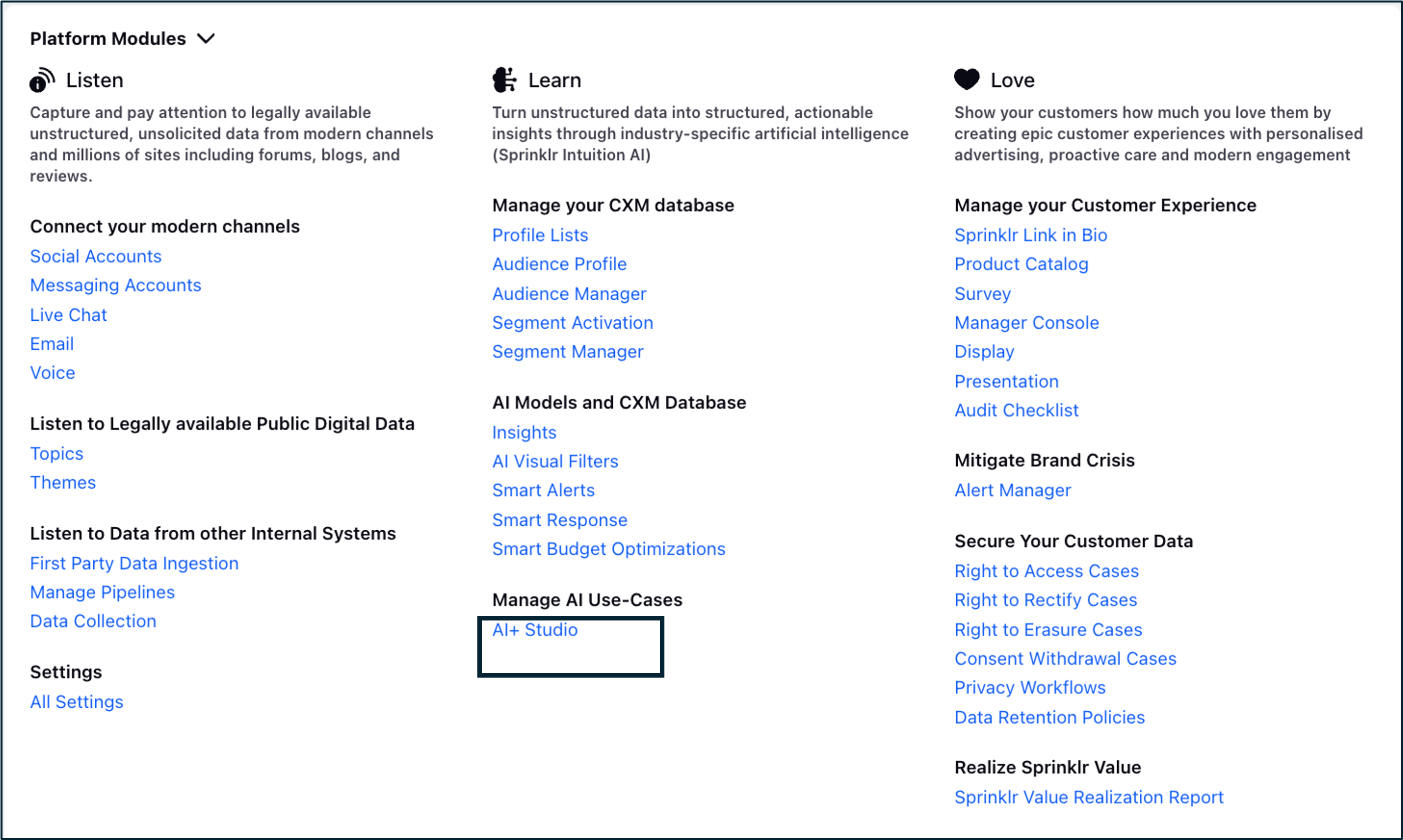 Platform Modules

Listen

Capture and pay attention to legally available unstructured, unsolicited data from modern channels and millions of sites including forums, blogs, and reviews.

Connect your modern channels
Social Accounts
Messaging Accounts
Live Chat
Email
Voice

Listen to Legally available Public Digital Data
Topics
Themes

Listen to Data from other Internal Systems
First Party Data Ingestion
Manage Pipelines
Data Collection

Settings
All Settings

Learn

Turn unstructured data into structured, actionable insights through industry-specific artificial intelligence (Sprinklr Intuition AI)

Manage your CXM database
Profile Lists
Audience Profile
Audience Manager
Segment Activation
Segment Manager

AI Models and CXM Database
Insights
AI Visual Filters
Smart Alerts
Smart Response
Smart Budget Optimizations

Manage AI Use-Cases
AI+ Studio

Love

Show your customers how much you love them by creating epic customer experiences with personalised advertising, proactive care and modern engagement

Manage your Customer Experience
Sprinklr Link in Bio
Product Catalog
Survey
Manager Console
Display
Presentation
Audit Checklist

Mitigate Brand Crisis
Alert Manager

Secure Your Customer Data
Right to Access Cases
Right to Rectify Cases
Right to Erasure Cases
Consent Withdrawal Cases
Privacy Workflows
Data Retention Policies

Realize Sprinklr Value
Sprinklr Value Realization Report